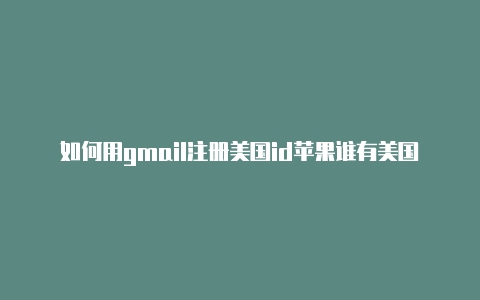 如何用gmail注册美国id苹果谁有美国